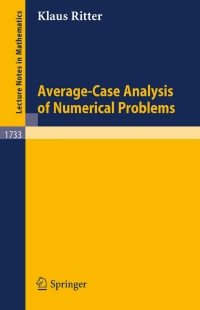 Lecture Notes in Mathematics

Klaus Ritter

Average-Case Analysis of Numerical Problems

1733

Springer